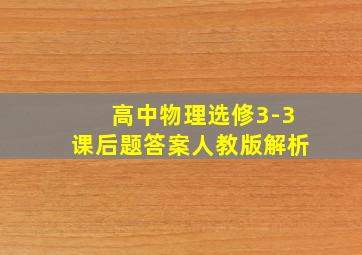 高中物理选修3-3
课后题答案人教版解析